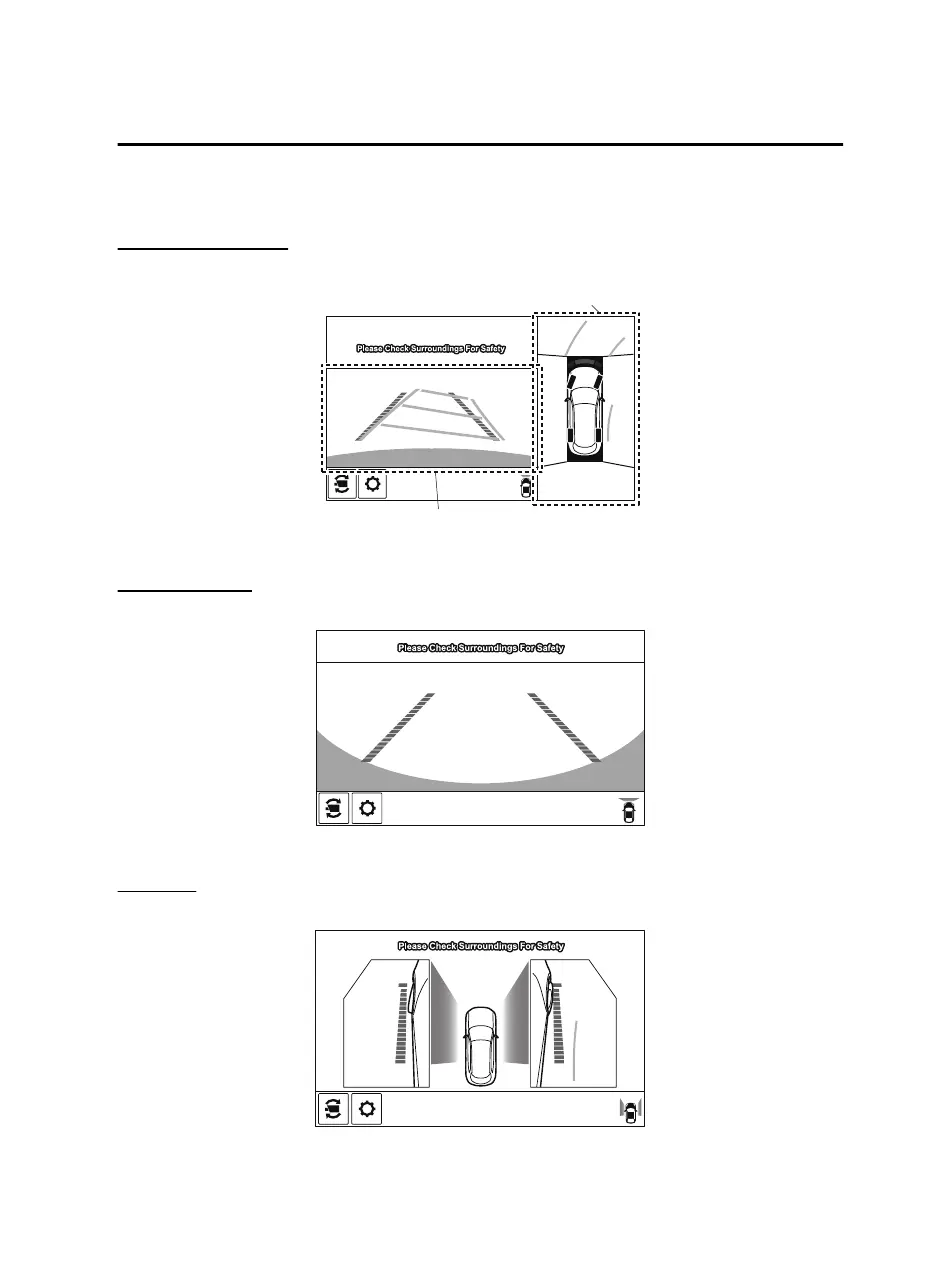 Please Check Surroundings For Safety

Please Check Surroundings For Safety

Please Check Surroundings For Safety